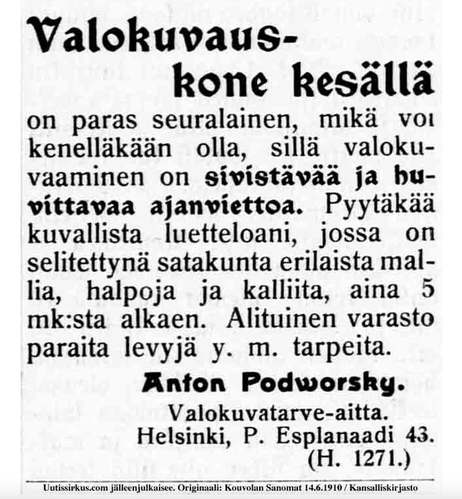 Valokuvauskone kesällä

on paras seuralainen, mikä voi kenelläkään olla, sillä valokuvaaminen on sivistävää ja huvittavaa ajanviettoa. Pyytäkää kuvallista luetteloani, jossa on selitettynä satakunta erilaista mallia, halpoja ja kalliita, aina 5 mk:sta alkaen. Alituinen varasto paraita levyjä y. m. tarpeita.

Anton Podworsky.

Valokuvatarve-aitta.
Helsinki, P. Esplanaadi 43.
(H. 1271.)

Uutissirkus.com jälleenjulkaisee. Originaali: Kouvolan Sanomat 14.6.1910 / Kansalliskirjasto